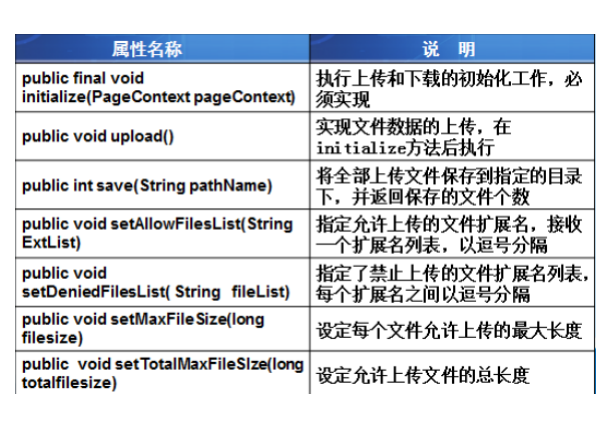 | 属性名称 | 说 明 |
|---|---|
| public final void initialize(PageContext pageContext) | 执行上传和下载的初始化工作，必须实现 |
| public void upload() | 实现文件数据的上传，在initialize方法后执行 |
| public int save(String pathName) | 将全部上传文件保存到指定的目录下，并返回保存的文件个数 |
| public void setAllowFilesList(String ExtList) | 指定允许上传的文件扩展名，接收一个扩展名列表，以逗号分隔 |
| public void setDeniedFilesList( String fileList) | 指定了禁止上传的文件扩展名列表，每个扩展名之间以逗号分隔 |
| public void setMaxFileSize(long filesize) | 设定每个文件允许上传的最大长度 |
| public void setTotalMaxFileSIze(long totalfilesize) | 设定允许上传文件的总长度 |